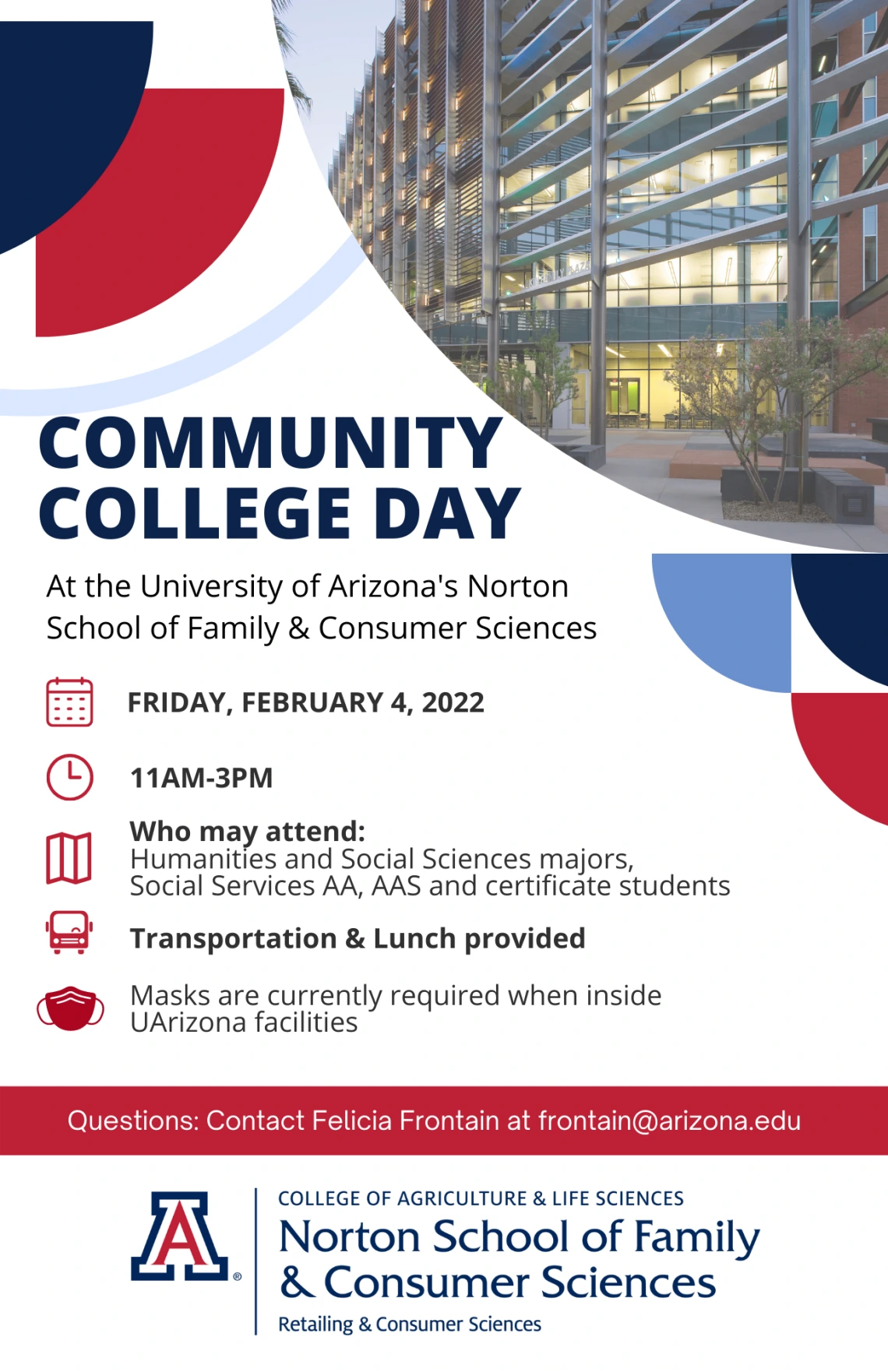 COMMUNITY COLLEGE DAY

At the University of Arizona's Norton School of Family & Consumer Sciences

FRIDAY, FEBRUARY 4, 2022

11AM-3PM

Who may attend:
Humanities and Social Sciences majors, Social Services AA, AAS and certificate students

Transportation & Lunch provided

Masks are currently required when inside UArizona facilities

Questions: Contact Felicia Frontain at frontain@arizona.edu

A

COLLEGE OF AGRICULTURE & LIFE SCIENCES
Norton School of Family & Consumer Sciences
Retailing & Consumer Sciences